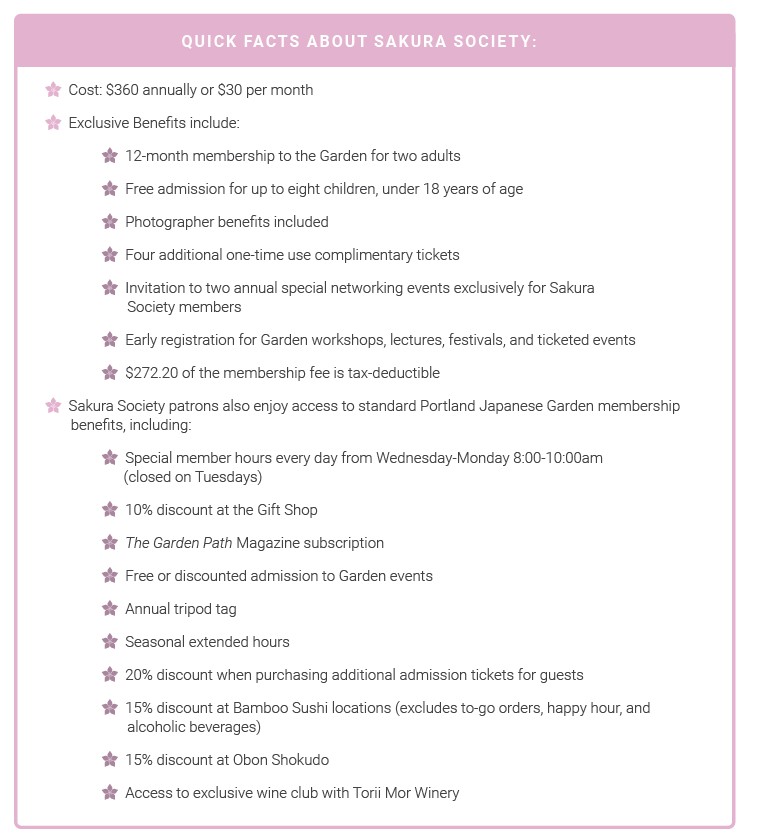 QUICK FACTS ABOUT SAKURA SOCIETY:

Cost: \$360 annually or \$30 per month

Exclusive Benefits include:

12-month membership to the Garden for two adults

Free admission for up to eight children, under 18 years of age

Photographer benefits included

Four additional one-time use complimentary tickets

Invitation to two annual special networking events exclusively for Sakura Society members

Early registration for Garden workshops, lectures, festivals, and ticketed events

\$272.20 of the membership fee is tax-deductible

Sakura Society patrons also enjoy access to standard Portland Japanese Garden membership benefits, including:

Special member hours every day from Wednesday-Monday 8:00-10:00am (closed on Tuesdays)

10% discount at the Gift Shop

The Garden Path Magazine subscription

Free or discounted admission to Garden events

Annual tripod tag

Seasonal extended hours

20% discount when purchasing additional admission tickets for guests

15% discount at Bamboo Sushi locations (excludes to-go orders, happy hour, and alcoholic beverages)

15% discount at Obon Shokudo

Access to exclusive wine club with Torii Mor Winery